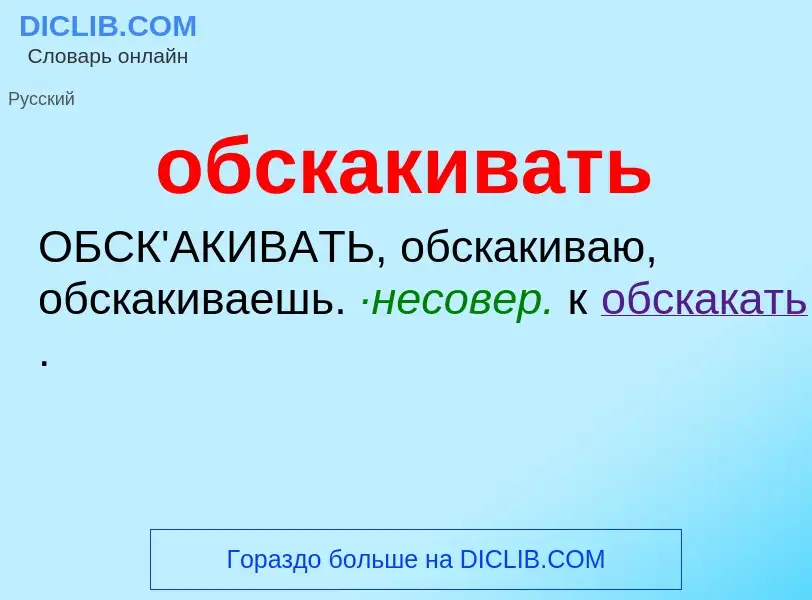 DICLIB.COM
Словарь онлайн

Русский

обскакивать

ОБСК'АКИВАТЬ, обскакиваю, обскакиваешь. ·несовер. к обскакать .

Гораздо больше на DICLIB.COM